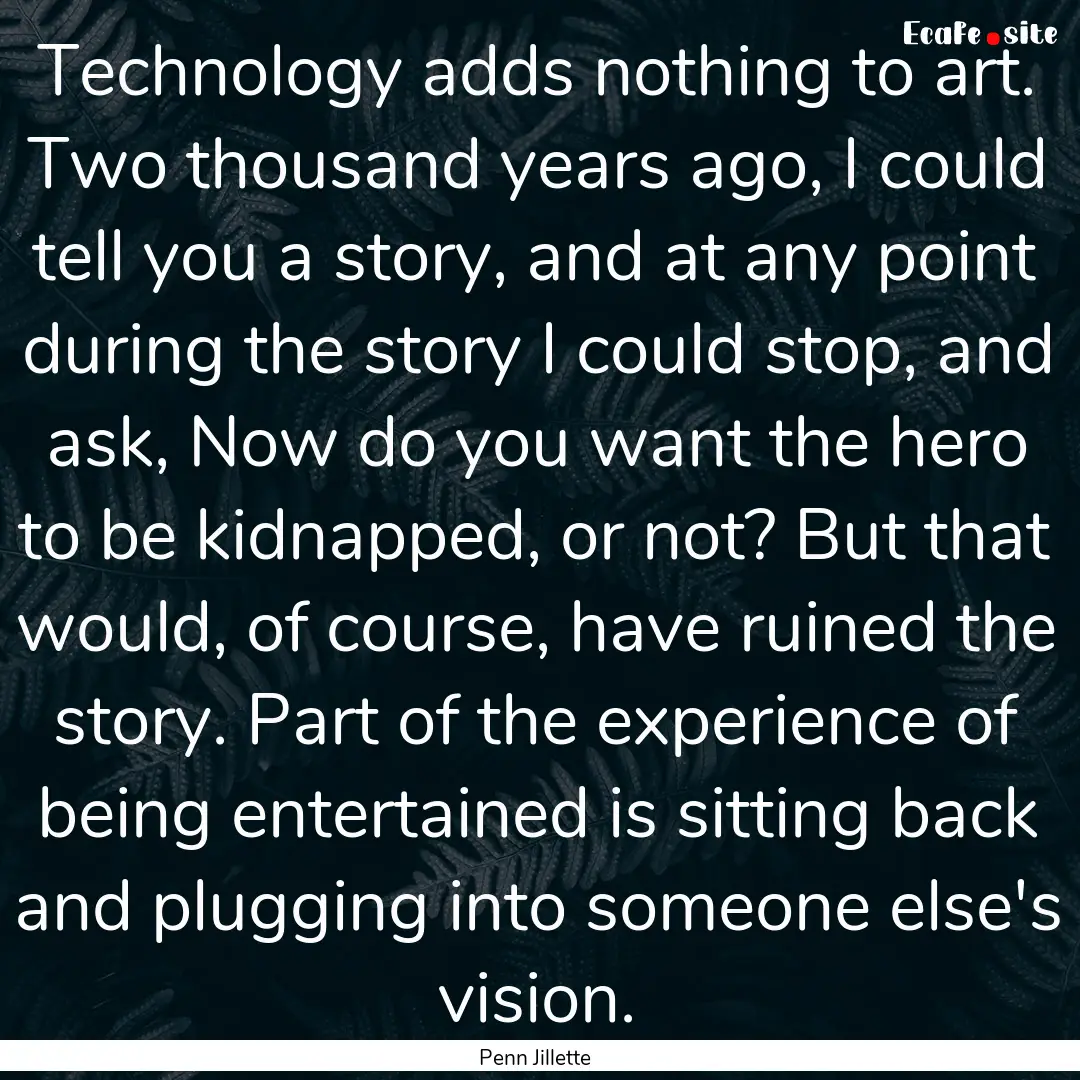 EcaFe.site

Technology adds nothing to art. Two thousand years ago, I could tell you a story, and at any point during the story I could stop, and ask, Now do you want the hero to be kidnapped, or not? But that would, of course, have ruined the story. Part of the experience of being entertained is sitting back and plugging into someone else's vision.

Penn Jillette